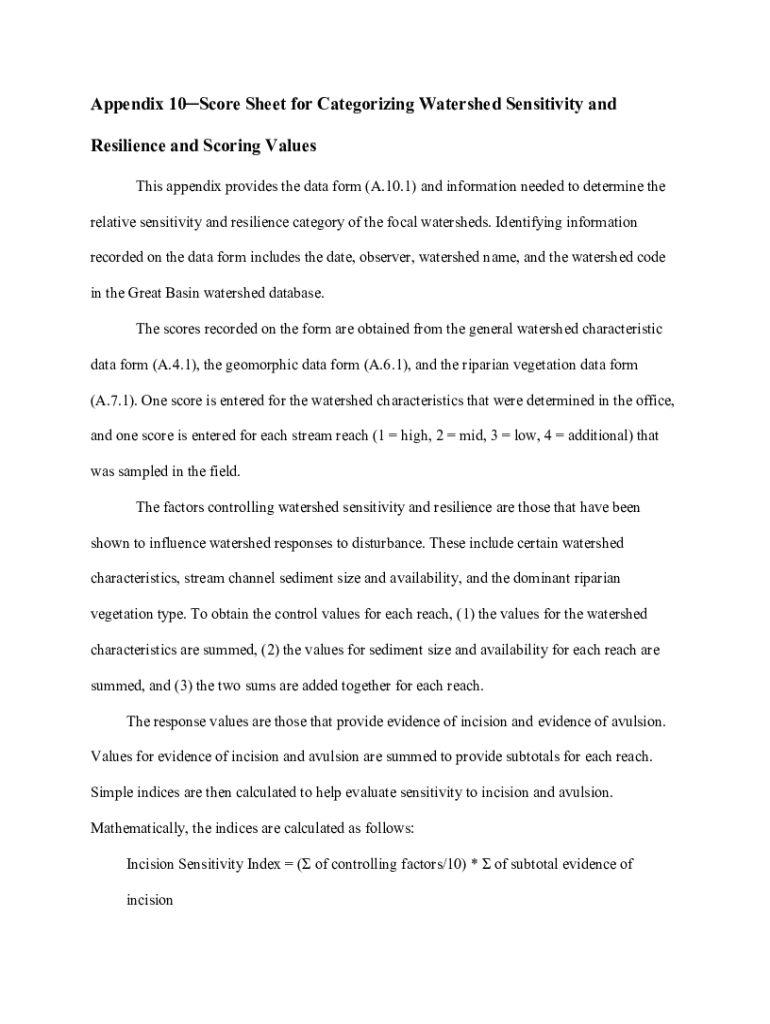 Appendix 10─Score Sheet for Categorizing Watershed Sensitivity and Resilience and Scoring Values

This appendix provides the data form (A.10.1) and information needed to determine the relative sensitivity and resilience category of the focal watersheds. Identifying information recorded on the data form includes the date, observer, watershed name, and the watershed code in the Great Basin watershed database.

The scores recorded on the form are obtained from the general watershed characteristic data form (A.4.1), the geomorphic data form (A.6.1), and the riparian vegetation data form (A.7.1). One score is entered for the watershed characteristics that were determined in the office, and one score is entered for each stream reach (1 = high, 2 = mid, 3 = low, 4 = additional) that was sampled in the field.

The factors controlling watershed sensitivity and resilience are those that have been shown to influence watershed responses to disturbance. These include certain watershed characteristics, stream channel sediment size and availability, and the dominant riparian vegetation type. To obtain the control values for each reach, (1) the values for the watershed characteristics are summed, (2) the values for sediment size and availability for each reach are summed, and (3) the two sums are added together for each reach.

The response values are those that provide evidence of incision and evidence of avulsion. Values for evidence of incision and avulsion are summed to provide subtotals for each reach. Simple indices are then calculated to help evaluate sensitivity to incision and avulsion. Mathematically, the indices are calculated as follows:

Incision Sensitivity Index = (Σ of controlling factors/10) * Σ of subtotal evidence of incision